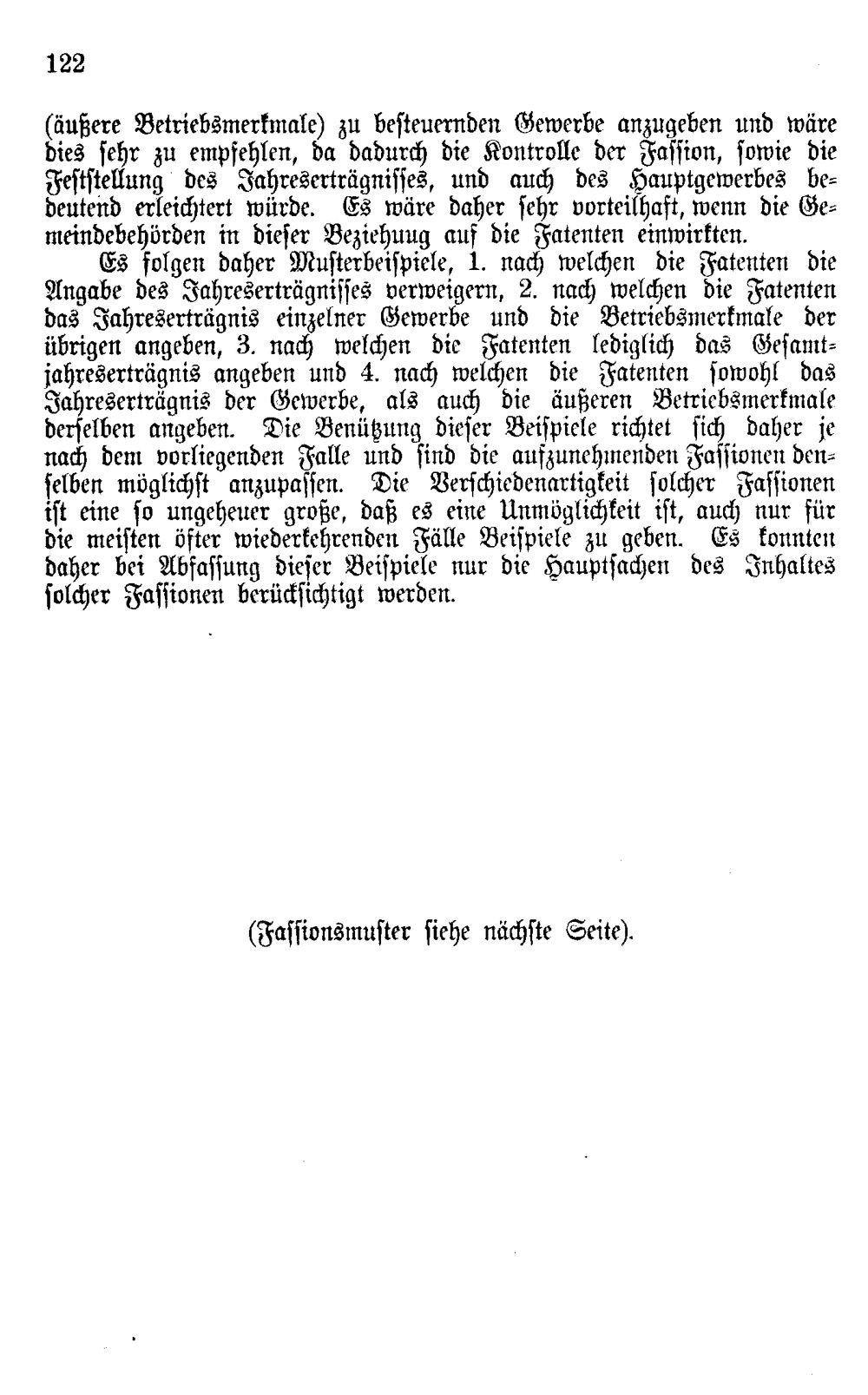 122

(äußere Betriebsmerkmale) zu besteuernden Gewerbe anzugeben und wäre dies sehr zu empfehlen, da dadurch die Kontrolle der Fassion, sowie die Feststellung des Jahreserträgnisses, und auch des Hauptgewerbes bedeutend erleichtert würde. Es wäre daher sehr vorteilhaft, wenn die Gemeindebehörden in dieser Beziehuug auf die Fatenten einwirkten.

Es folgen daher Musterbeispiele, 1. nach welchen die Fatenten die Angabe des Jahreserträgnisses verweigern, 2. nach welchen die Fatenten das Jahreserträgnis einzelner Gewerbe und die Betriebsmerkmale der übrigen angeben, 3. nach welchen die Fatenten lediglich das Gesamtjahreserträgnis angeben und 4. nach welchen die Fatenten sowohl das Jahreserträgnis der Gewerbe, als auch die äußeren Betriebsmerkmale derselben angeben. Die Benützung dieser Beispiele richtet sich daher je nach dem vorliegenden Falle und sind die aufzunehmenden Fassionen denselben möglichst anzupassen. Die Verschiedenartigkeit solcher Fassionen ist eine so ungeheuer große, daß es eine Unmöglichkeit ist, auch nur für die meisten öfter wiederkehrenden Fälle Beispiele zu geben. Es konnten daher bei Abfassung dieser Beispiele nur die Hauptsachen des Inhaltes solcher Fassionen berücksichtigt werden.

(Fassionsmuster siehe nächste Seite).